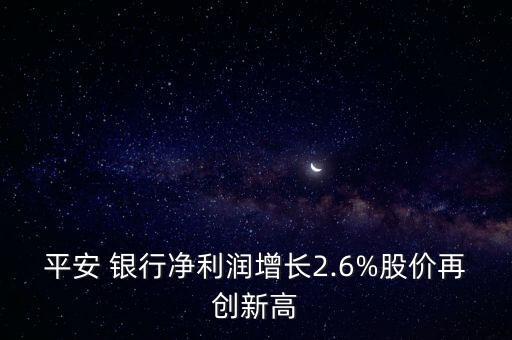 平安 银行净利润增长2.6%股价再创新高